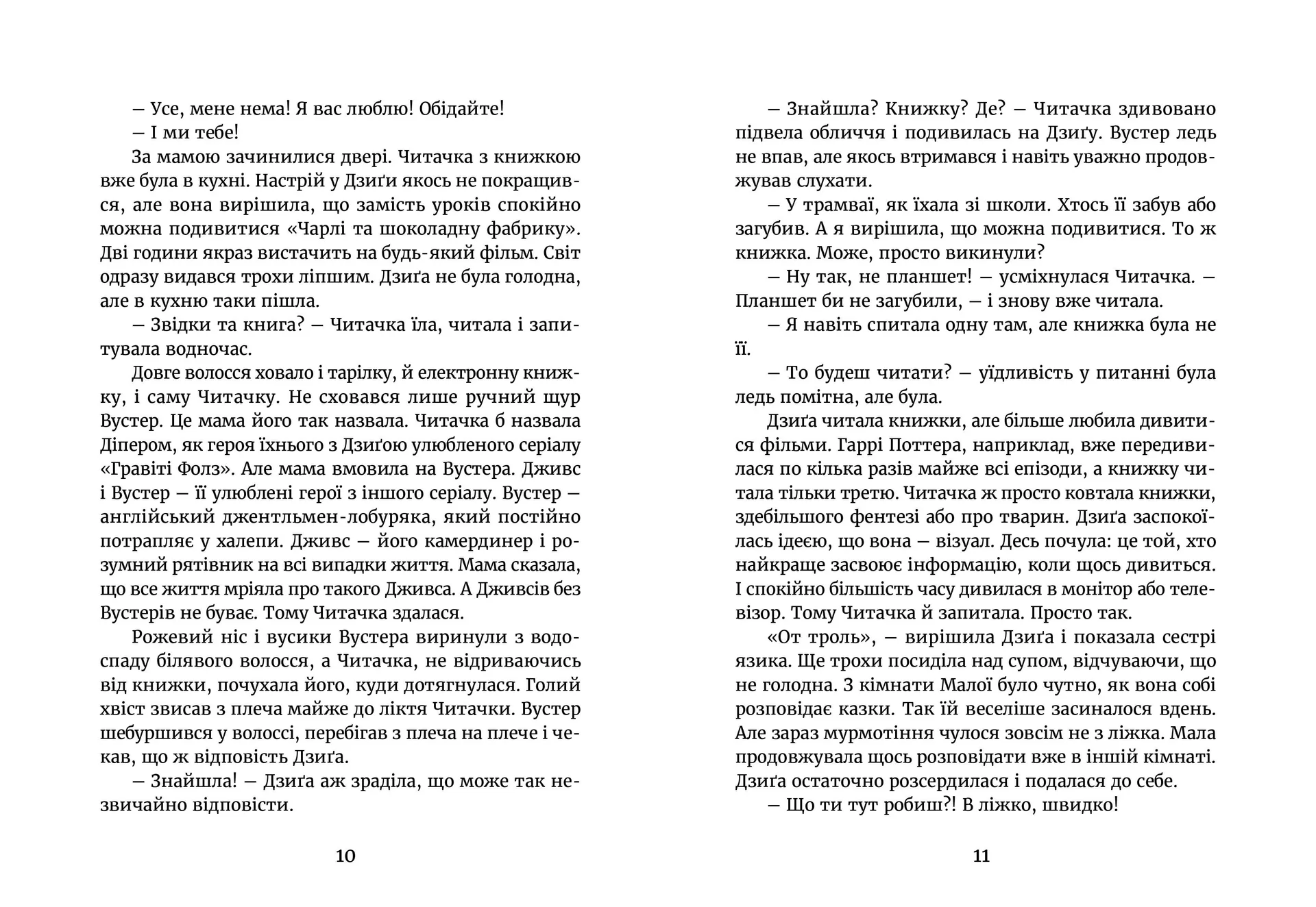 — Усе, мене нема! Я вас люблю! Обідайте!

— І ми тебе!

За мамою зачинилися двері. Читачка з книжкою вже була в кухні. Настрій у Дзиґи якось не покращився, але вона вирішила, що замість уроків спокійно можна подивитися «Чарлі та шоколадну фабрику». Дві години якраз вистачить на будь-який фільм. Світ одразу видався трохи ліпшим. Дзиґа не була голодна, але в кухню таки пішла.

— Звідки та книга? — Читачка їла, читала і запитувала водночас.

Довге волосся ховало і тарілку, й електронну книжку, і саму Читачку. Не сховався лише ручний щур Вустер. Це мама його так назвала. Читачка б назвала Діпером, як героя їхнього з Дзиґою улюбленого серіалу «Гравіті Фолз». Але мама вмовила на Вустера. Дживс і Вустер — її улюблені герої з іншого серіалу. Вустер — англійський джентльмен-лобуряка, який постійно потрапляє у халепи. Дживс — його камердинер і розумний рятівник на всі випадки життя. Мама сказала, що все життя мріяла про такого Дживса. А Дживсів без Вустерів не буває. Тому Читачка здалася.

Рожевий ніс і вусики Вустера виринули з водоспаду білявого волосся, а Читачка, не відриваючись від книжки, почухала його, куди дотягнулася. Голий хвіст звисав з плеча майже до ліктя Читачки. Вустер шебуршився у волоссі, перебігав з плеча на плече і чекав, що ж відповість Дзиґа.

— Знайшла! — Дзиґа аж зраділа, що може так незвичайно відповісти.

10

— Знайшла? Книжку? Де? — Читачка здивовано підвела обличчя і подивилась на Дзиґу. Вустер ледь не впав, але якось втримався і навіть уважно продовжував слухати.

— У трамваї, як їхала зі школи. Хтось її забув або загубив. А я вирішила, що можна подивитися. То ж книжка. Може, просто викинули?

— Ну так, не планшет! — усміхнулася Читачка. — Планшет би не загубили, — і знову вже читала.

— Я навіть спитала одну там, але книжка була не її.

— То будеш читати? — уїдливість у питанні була ледь помітна, але була.

Дзиґа читала книжки, але більше любила дивитися фільми. Гаррі Поттера, наприклад, вже передивилася по кілька разів майже всі епізоди, а книжку читала тільки третю. Читачка ж просто ковтала книжки, здебільшого фентезі або про тварин. Дзиґа заспокоїлась ідеєю, що вона — візуал. Десь почула: це той, хто найкраще засвоює інформацію, коли щось дивиться. І спокійно більшість часу дивилася в монітор або телевізор. Тому Читачка й запитала. Просто так.

«От троль», — вирішила Дзиґа і показала сестрі язика. Ще трохи посиділа над супом, відчуваючи, що не голодна. З кімнати Малої було чутно, як вона собі розповідає казки. Так їй веселіше засиналося вдень. Але зараз мурмотіння чулося зовсім не з ліжка. Мала продовжувала щось розповідати вже в іншій кімнаті. Дзиґа остаточно розсердилася і подалася до себе.

— Що ти тут робиш?! В ліжко, швидко!

11